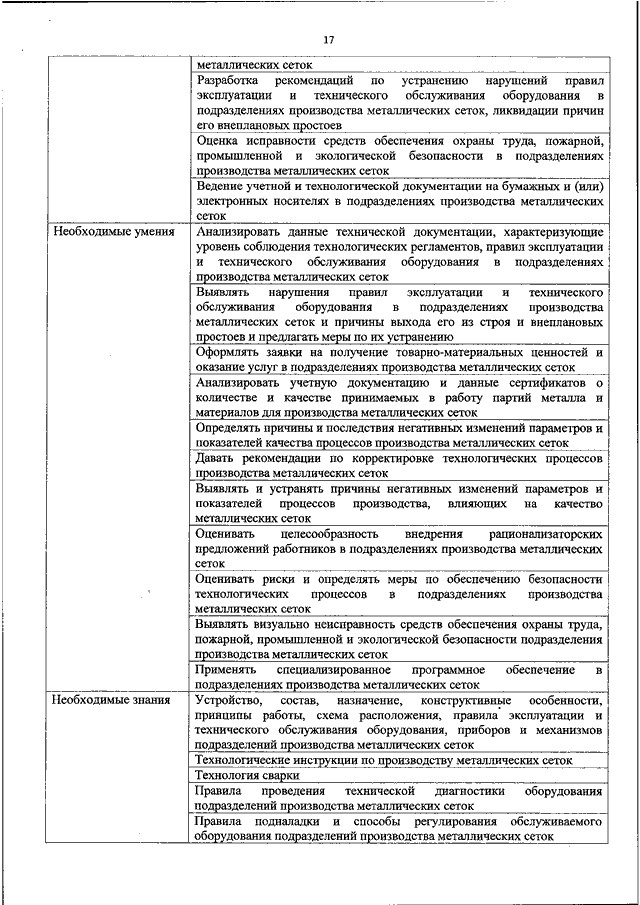 17

| | |
|---|---|
| | металлических сеток |
| | Разработка рекомендаций по устранению нарушений правил эксплуатации и технического обслуживания оборудования в подразделениях производства металлических сеток, ликвидации причин его внеплановых простоев |
| | Оценка исправности средств обеспечения охраны труда, пожарной, промышленной и экологической безопасности в подразделениях производства металлических сеток |
| | Ведение учетной и технологической документации на бумажных и (или) электронных носителях в подразделениях производства металлических сеток |
| Необходимые умения | Анализировать данные технической документации, характеризующие уровень соблюдения технологических регламентов, правил эксплуатации и технического обслуживания оборудования в подразделениях производства металлических сеток |
| | Выявлять нарушения правил эксплуатации и технического обслуживания оборудования в подразделениях производства металлических сеток и причины выхода его из строя и внеплановых простоев и предлагать меры по их устранению |
| | Оформлять заявки на получение товарно-материальных ценностей и оказание услуг в подразделениях производства металлических сеток |
| | Анализировать учетную документацию и данные сертификатов о количестве и качестве принимаемых в работу партий металла и материалов для производства металлических сеток |
| | Определять причины и последствия негативных изменений параметров и показателей качества процессов производства металлических сеток |
| | Давать рекомендации по корректировке технологических процессов производства металлических сеток |
| | Выявлять и устранять причины негативных изменений параметров и показателей процессов производства, влияющих на качество металлических сеток |
| | Оценивать целесообразность внедрения рационализаторских предложений работников в подразделениях производства металлических сеток |
| | Оценивать риски и определять меры по обеспечению безопасности технологических процессов в подразделениях производства металлических сеток |
| | Выявлять визуально неисправность средств обеспечения охраны труда, пожарной, промышленной и экологической безопасности подразделения производства металлических сеток |
| | Применять специализированное программное обеспечение в подразделениях производства металлических сеток |
| Необходимые знания | Устройство, состав, назначение, конструктивные особенности, принципы работы, схема расположения, правила эксплуатации и технического обслуживания оборудования, приборов и механизмов подразделений производства металлических сеток |
| | Технологические инструкции по производству металлических сеток |
| | Технология сварки |
| | Правила проведения технической диагностики оборудования подразделений производства металлических сеток |
| | Правила подналадки и способы регулирования обслуживаемого оборудования подразделений производства металлических сеток |